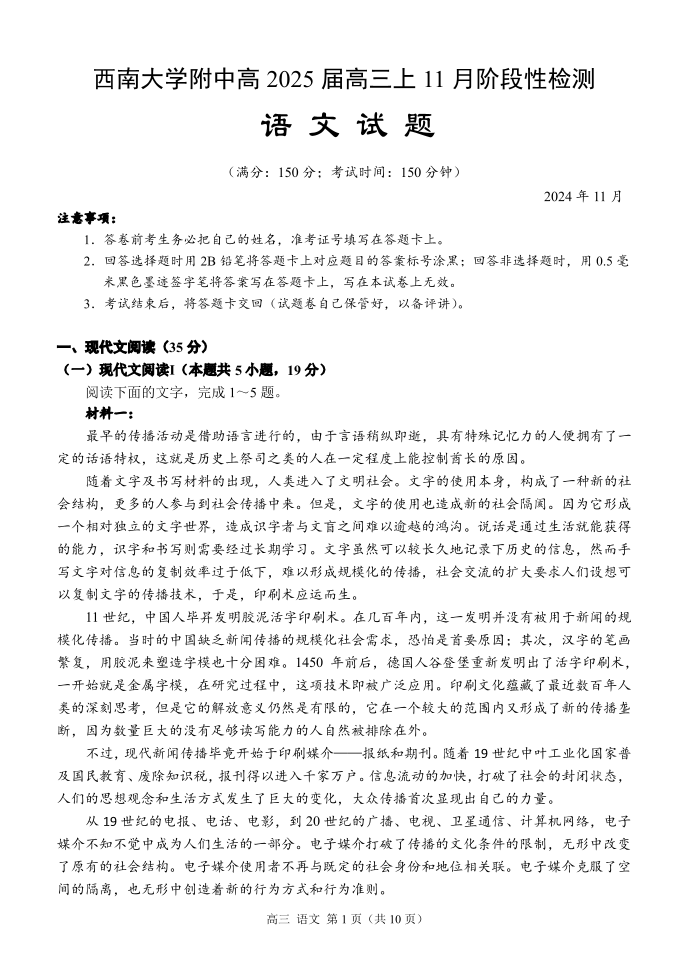 西南大学附中高 2025 届高三上 11 月阶段性检测

语 文 试 题

（满分：150 分；考试时间：150 分钟）

2024 年 11 月

注意事项：

1．答卷前考生务必把自己的姓名，准考证号填写在答题卡上。

2．回答选择题时用 2B 铅笔将答题卡上对应题目的答案标号涂黑；回答非选择题时，用 0.5 毫米黑色墨迹签字笔将答案写在答题卡上，写在本试卷上无效。

3．考试结束后，将答题卡交回（试题卷自己保管好，以备评讲）。

一、现代文阅读（35 分）

（一）现代文阅读Ⅰ（本题共 5 小题，19 分）

阅读下面的文字，完成 1～5 题。

材料一：

最早的传播活动是借助语言进行的，由于言语稍纵即逝，具有特殊记忆力的人便拥有了一定的话语特权，这就是历史上祭司之类的人在一定程度上能控制酋长的原因。

随着文字及书写材料的出现，人类进入了文明社会。文字的使用本身，构成了一种新的社会结构，更多的人参与到社会传播中来。但是，文字的使用也造成新的社会隔阂。因为它形成一个相对独立的文字世界，造成识字者与文盲之间难以逾越的鸿沟。说话是通过生活就能获得的能力，识字和书写则需要经过长期学习。文字虽然可以较长久地记录下历史的信息，然而手写文字对信息的复制效率过于低下，难以形成规模化的传播，社会交流的扩大要求人们设想可以复制文字的传播技术，于是，印刷术应运而生。

11 世纪，中国人毕昇发明胶泥活字印刷术。在几百年内，这一发明并没有被用于新闻的规模化传播。当时的中国缺乏新闻传播的规模化社会需求，恐怕是首要原因；其次，汉字的笔画繁复，用胶泥来塑造字模也十分困难。1450 年前后，德国人谷登堡重新发明出了活字印刷术，一开始就是金属字模，在研究过程中，这项技术即被广泛应用。印刷文化蕴藏了最近数百年人类的深刻思考，但是它的解放意义仍然是有限的，它在一个较大的范围内又形成了新的传播垄断，因为数量巨大的没有足够读写能力的人自然被排除在外。

不过，现代新闻传播毕竟开始于印刷媒介——报纸和期刊。随着 19 世纪中叶工业化国家普及国民教育、废除知识税，报刊得以进入千家万户。信息流动的加快，打破了社会的封闭状态，人们的思想观念和生活方式发生了巨大的变化，大众传播首次显现出自己的力量。

从 19 世纪的电报、电话、电影，到 20 世纪的广播、电视、卫星通信、计算机网络，电子媒介不知不觉中成为人们生活的一部分。电子媒介打破了传播的文化条件的限制，无形中改变了原有的社会结构。电子媒介使用者不再与既定的社会身份和地位相关联。电子媒介克服了空间的隔离，也无形中创造着新的行为方式和行为准则。

高三 语文 第 1 页（共 10 页）